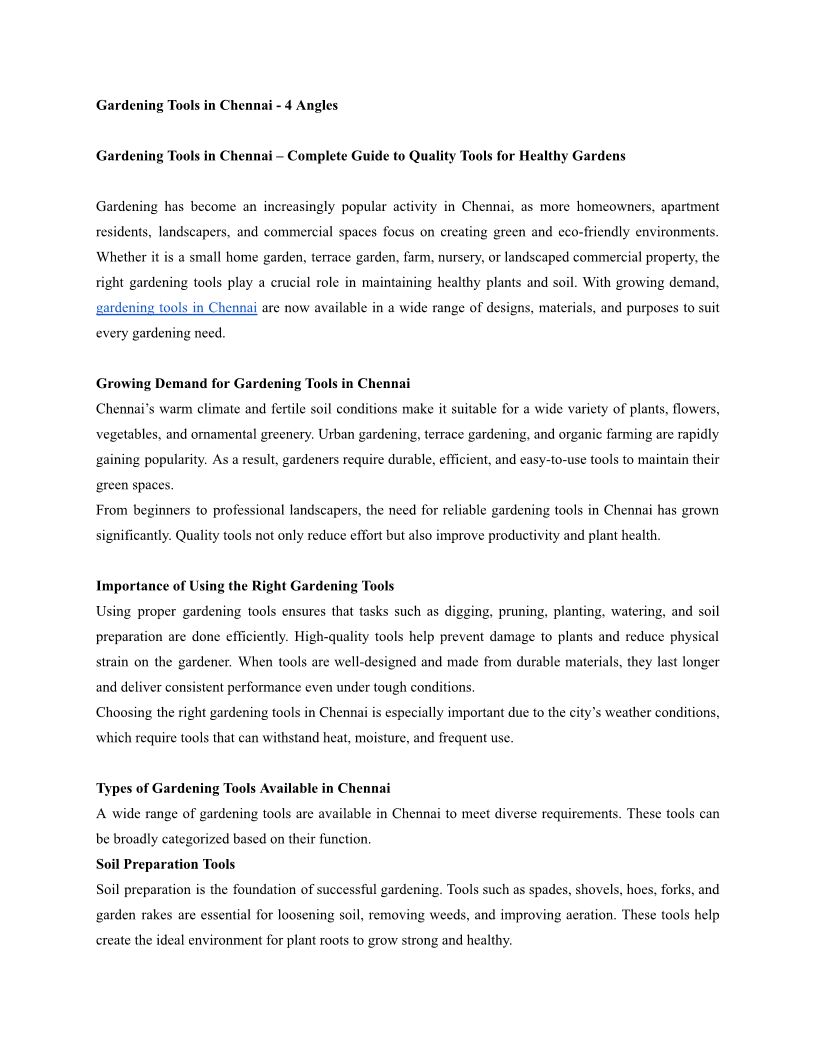 Gardening Tools in Chennai - 4 Angles

Gardening Tools in Chennai – Complete Guide to Quality Tools for Healthy Gardens

Gardening has become an increasingly popular activity in Chennai, as more homeowners, apartment residents, landscapers, and commercial spaces focus on creating green and eco-friendly environments. Whether it is a small home garden, terrace garden, farm, nursery, or landscaped commercial property, the right gardening tools play a crucial role in maintaining healthy plants and soil. With growing demand, gardening tools in Chennai are now available in a wide range of designs, materials, and purposes to suit every gardening need.

Growing Demand for Gardening Tools in Chennai
Chennai's warm climate and fertile soil conditions make it suitable for a wide variety of plants, flowers, vegetables, and ornamental greenery. Urban gardening, terrace gardening, and organic farming are rapidly gaining popularity. As a result, gardeners require durable, efficient, and easy-to-use tools to maintain their green spaces.
From beginners to professional landscapers, the need for reliable gardening tools in Chennai has grown significantly. Quality tools not only reduce effort but also improve productivity and plant health.

Importance of Using the Right Gardening Tools
Using proper gardening tools ensures that tasks such as digging, pruning, planting, watering, and soil preparation are done efficiently. High-quality tools help prevent damage to plants and reduce physical strain on the gardener. When tools are well-designed and made from durable materials, they last longer and deliver consistent performance even under tough conditions.
Choosing the right gardening tools in Chennai is especially important due to the city's weather conditions, which require tools that can withstand heat, moisture, and frequent use.

Types of Gardening Tools Available in Chennai
A wide range of gardening tools are available in Chennai to meet diverse requirements. These tools can be broadly categorized based on their function.
Soil Preparation Tools
Soil preparation is the foundation of successful gardening. Tools such as spades, shovels, hoes, forks, and garden rakes are essential for loosening soil, removing weeds, and improving aeration. These tools help create the ideal environment for plant roots to grow strong and healthy.